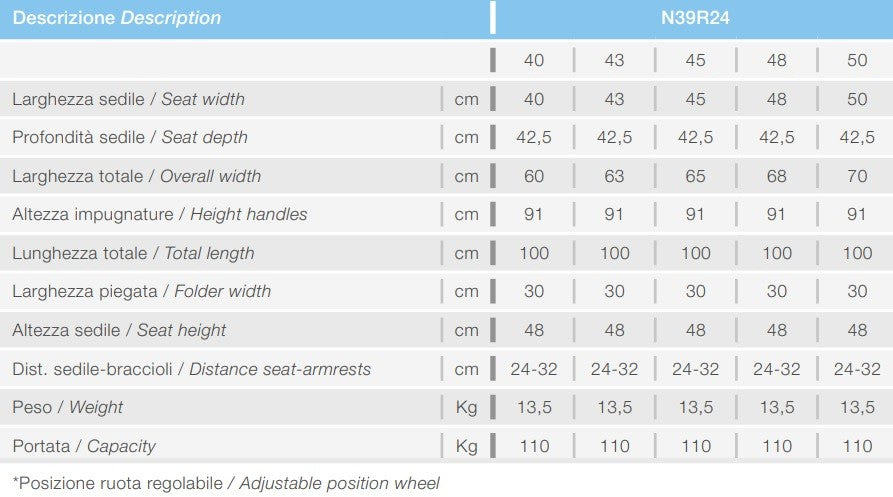 | Descrizione Description | | N39R24 | | | | |
|---|---|---|---|---|---|---|
| | | 40 | 43 | 45 | 48 | 50 |
| Larghezza sedile / Seat width | cm | 40 | 43 | 45 | 48 | 50 |
| Profondità sedile / Seat depth | cm | 42,5 | 42,5 | 42,5 | 42,5 | 42,5 |
| Larghezza totale / Overall width | cm | 60 | 63 | 65 | 68 | 70 |
| Altezza impugnature / Height handles | cm | 91 | 91 | 91 | 91 | 91 |
| Lunghezza totale / Total length | cm | 100 | 100 | 100 | 100 | 100 |
| Larghezza piegata / Folder width | cm | 30 | 30 | 30 | 30 | 30 |
| Altezza sedile / Seat height | cm | 48 | 48 | 48 | 48 | 48 |
| Dist. sedile-braccioli / Distance seat-armrests | cm | 24-32 | 24-32 | 24-32 | 24-32 | 24-32 |
| Peso / Weight | Kg | 13,5 | 13,5 | 13,5 | 13,5 | 13,5 |
| Portata / Capacity | Kg | 110 | 110 | 110 | 110 | 110 |

*Posizione ruota regolabile / Adjustable position wheel